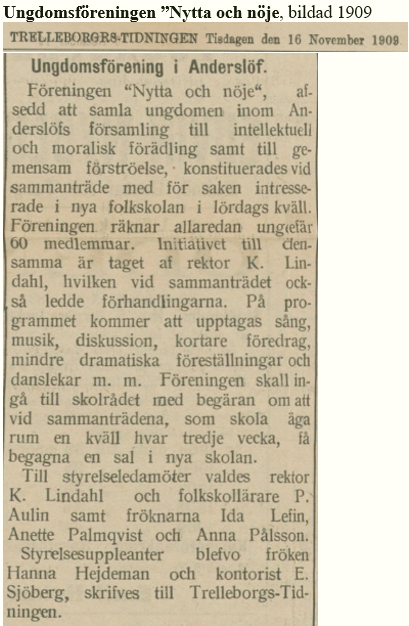 Ungdomsföreningen ”Nytta och nöje, bildad 1909

TRELLEBORGS-TIDNINGEN Tisdagen den 16 November 1909

Ungdomsförening i Anderslöf.

Föreningen “Nytta och nöje“, afsedd att samla ungdomen inom Anderslöfs församling till intellektuell och moralisk förädling samt till gemensam förströelse, konstituerades vid sammanträde med för saken intresserade i nya folkskolan i lördags kväll. Föreningen räknar allaredan ungefär 60 medlemmar. Initiativet till densamma är taget af rektor K. Lindahl, hvilken vid sammanträdet också ledde förhandlingarna. På programmet kommer att upptagas sång, musik, diskussion, kortare föredrag, mindre dramatiska föreställningar och danslekar m. m. Föreningen skall ingå till skolrådet med begäran om att vid sammanträdena, som skola äga rum en kväll hvar tredje vecka, få begagna en sal i nya skolan.

Till styrelseledamöter valdes rektor K. Lindahl och folkskollärare P. Aulin samt fröknarna Ida Lefin, Anette Palmqvist och Anna Pålsson. Styrelsesuppleanter blefvo fröken Hanna Hejdeman och kontorist E. Sjöberg, skrifves till Trelleborgs-Tidningen.